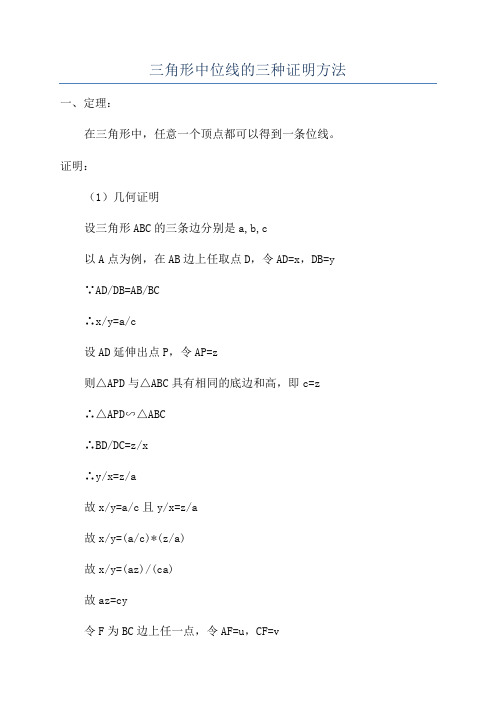 三角形中位线的三种证明方法

一、定理：

在三角形中，任意一个顶点都可以得到一条位线。

证明：

（1）几何证明

设三角形 ABC 的三条边分别是 a, b, c

以 A 点为例，在 AB 边上任取点 D，令 AD=x，DB=y

∵AD/DB=AB/BC

∴x/y=a/c

设 AD 延伸出点 P，令 AP=z

则△APD 与△ABC 具有相同的底边和高，即 c=z

∴△APD∽△ABC

∴BD/DC=z/x

∴y/x=z/a

故 x/y=a/c 且 y/x=z/a

故 x/y=(a/c)*(z/a)

故 x/y=(az)/(ca)

故 az=cy

令 F 为 BC 边上任一点，令 AF=u，CF=v